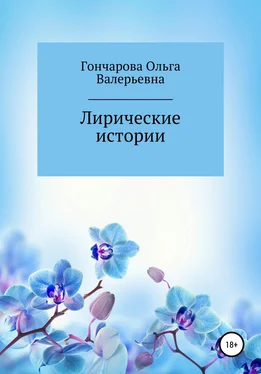 Гончарова Ольга Валерьевна

Лирические истории

18+